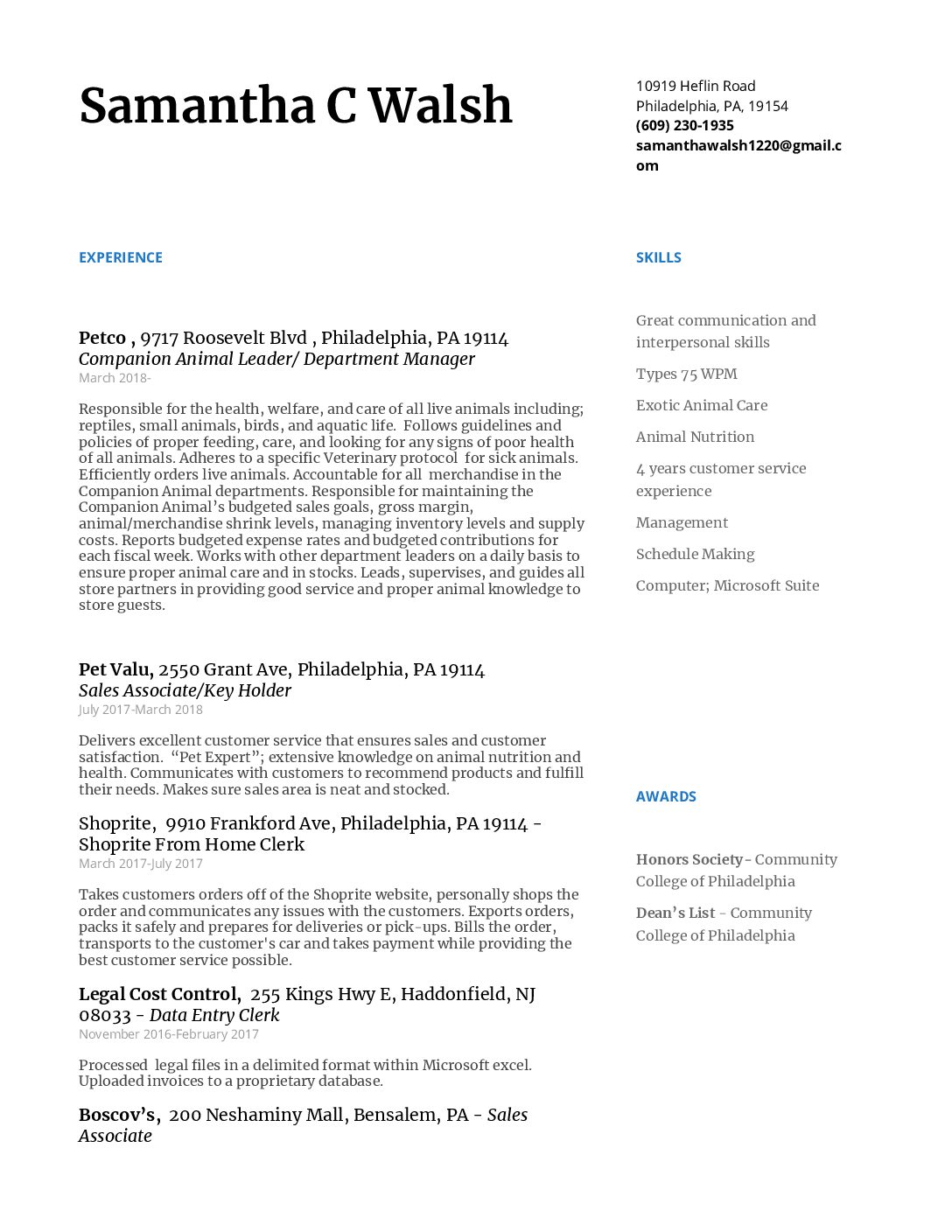 Samantha C Walsh

10919 Heflin Road
Philadelphia, PA, 19154
(609) 230-1935
samanthawalsh1220@gmail.com

EXPERIENCE

Petco , 9717 Roosevelt Blvd , Philadelphia, PA 19114
Companion Animal Leader/ Department Manager
March 2018-

Responsible for the health, welfare, and care of all live animals including; reptiles, small animals, birds, and aquatic life. Follows guidelines and policies of proper feeding, care, and looking for any signs of poor health of all animals. Adheres to a specific Veterinary protocol for sick animals. Efficiently orders live animals. Accountable for all merchandise in the Companion Animal departments. Responsible for maintaining the Companion Animal's budgeted sales goals, gross margin, animal/merchandise shrink levels, managing inventory levels and supply costs. Reports budgeted expense rates and budgeted contributions for each fiscal week. Works with other department leaders on a daily basis to ensure proper animal care and in stocks. Leads, supervises, and guides all store partners in providing good service and proper animal knowledge to store guests.

Pet Valu, 2550 Grant Ave, Philadelphia, PA 19114
Sales Associate/Key Holder
July 2017-March 2018

Delivers excellent customer service that ensures sales and customer satisfaction. "Pet Expert"; extensive knowledge on animal nutrition and health. Communicates with customers to recommend products and fulfill their needs. Makes sure sales area is neat and stocked.

Shoprite, 9910 Frankford Ave, Philadelphia, PA 19114 - Shoprite From Home Clerk
March 2017-July 2017

Takes customers orders off of the Shoprite website, personally shops the order and communicates any issues with the customers. Exports orders, packs it safely and prepares for deliveries or pick-ups. Bills the order, transports to the customer's car and takes payment while providing the best customer service possible.

Legal Cost Control, 255 Kings Hwy E, Haddonfield, NJ 08033 - Data Entry Clerk
November 2016-February 2017

Processed legal files in a delimited format within Microsoft excel. Uploaded invoices to a proprietary database.

Boscov's, 200 Neshaminy Mall, Bensalem, PA - Sales Associate

SKILLS

Great communication and interpersonal skills

Types 75 WPM

Exotic Animal Care

Animal Nutrition

4 years customer service experience

Management

Schedule Making

Computer; Microsoft Suite

AWARDS

Honors Society- Community College of Philadelphia

Dean's List - Community College of Philadelphia